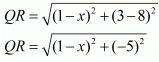 $QR = \sqrt{(1-x)^2 + (3-8)^2}$

$QR = \sqrt{(1-x)^2 + (-5)^2}$